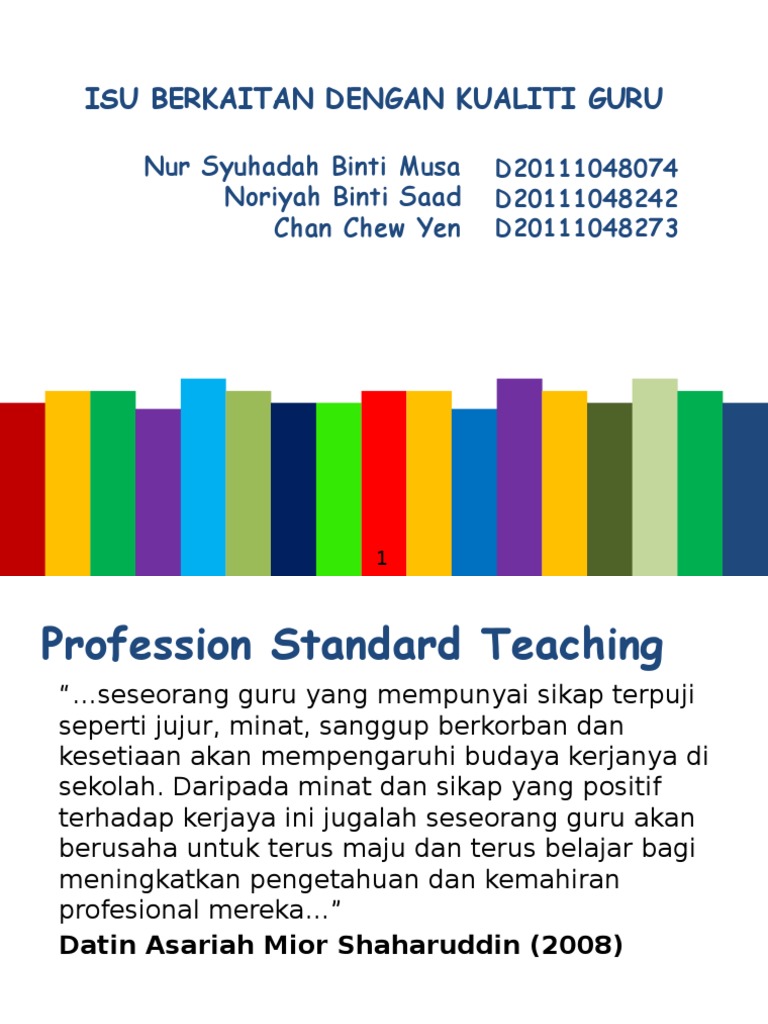 ISU BERKAITAN DENGAN KUALITI GURU

Nur Syuhadah Binti Musa D20111048074
Noriyah Binti Saad D20111048242
Chan Chew Yen D20111048273

1

Profession Standard Teaching

“…seseorang guru yang mempunyai sikap terpuji seperti jujur, minat, sanggup berkorban dan kesetiaan akan mempengaruhi budaya kerjanya di sekolah. Daripada minat dan sikap yang positif terhadap kerjaya ini jugalah seseorang guru akan berusaha untuk terus maju dan terus belajar bagi meningkatkan pengetahuan dan kemahiran profesional mereka…”

Datin Asariah Mior Shaharuddin (2008)